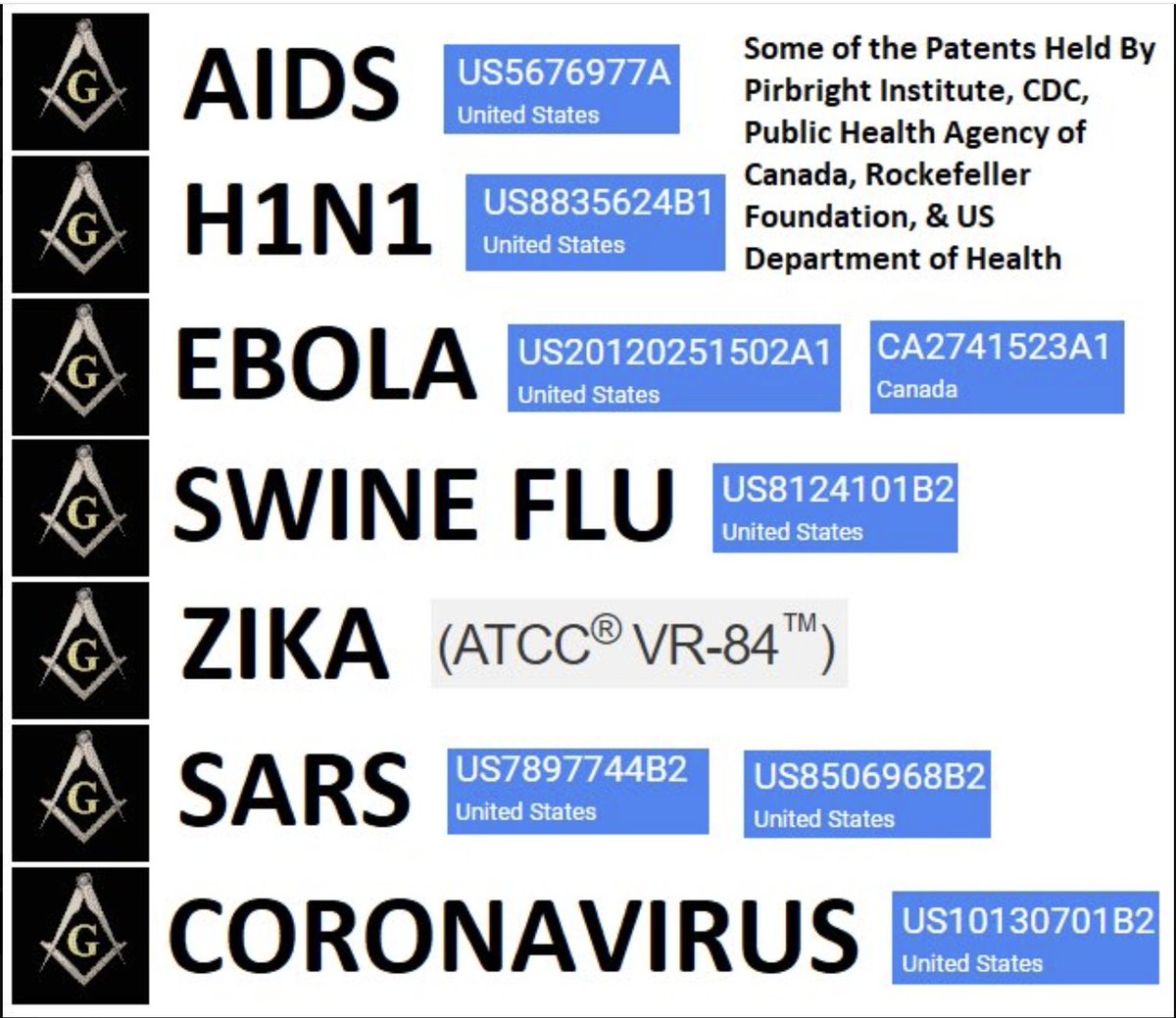 G AIDS US5676977A United States

Some of the Patents Held By Pirbright Institute, CDC, Public Health Agency of Canada, Rockefeller Foundation, & US Department of Health

G H1N1 US8835624B1 United States

G EBOLA US20120251502A1 United States CA2741523A1 Canada

G SWINE FLU US8124101B2 United States

G ZIKA (ATCC® VR-84™)

G SARS US7897744B2 United States US8506968B2 United States

G CORONAVIRUS US10130701B2 United States